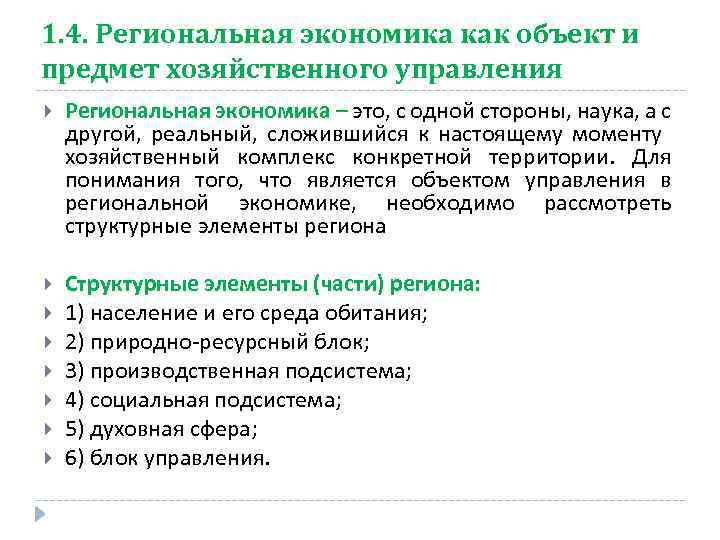 1.4. Региональная экономика как объект и предмет хозяйственного управления

Региональная экономика – это, с одной стороны, наука, а с другой, реальный, сложившийся к настоящему моменту хозяйственный комплекс конкретной территории. Для понимания того, что является объектом управления в региональной экономике, необходимо рассмотреть структурные элементы региона

Структурные элементы (части) региона:

1) население и его среда обитания;

2) природно-ресурсный блок;

3) производственная подсистема;

4) социальная подсистема;

5) духовная сфера;

6) блок управления.